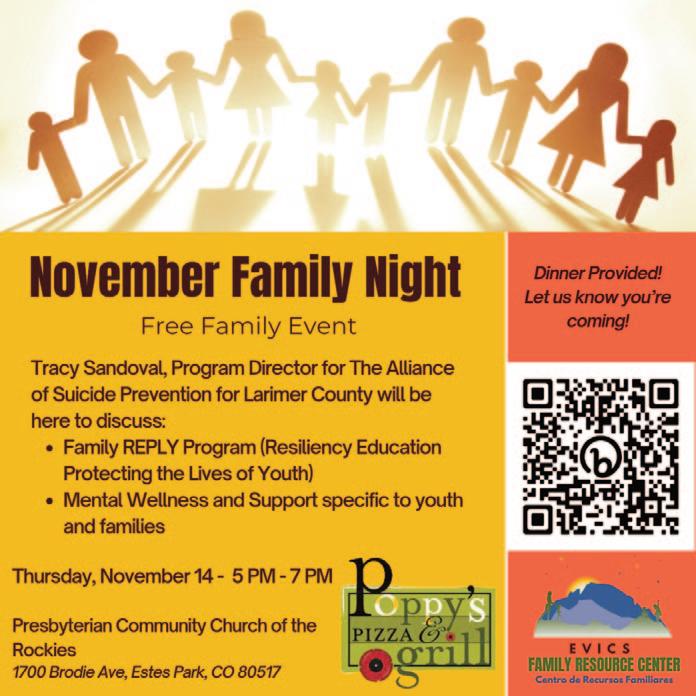 November Family Night

Free Family Event

Tracy Sandoval, Program Director for The Alliance of Suicide Prevention for Larimer County will be here to discuss:

• Family REPLY Program (Resiliency Education Protecting the Lives of Youth)
• Mental Wellness and Support specific to youth and families

Thursday, November 14 - 5 PM - 7 PM

Presbyterian Community Church of the Rockies
1700 Brodie Ave, Estes Park, CO 80517

Poppy's
PIZZA & grill

Dinner Provided! Let us know you're coming!

EVICS
FAMILY RESOURCE CENTER
Centro de Recursos Familiares